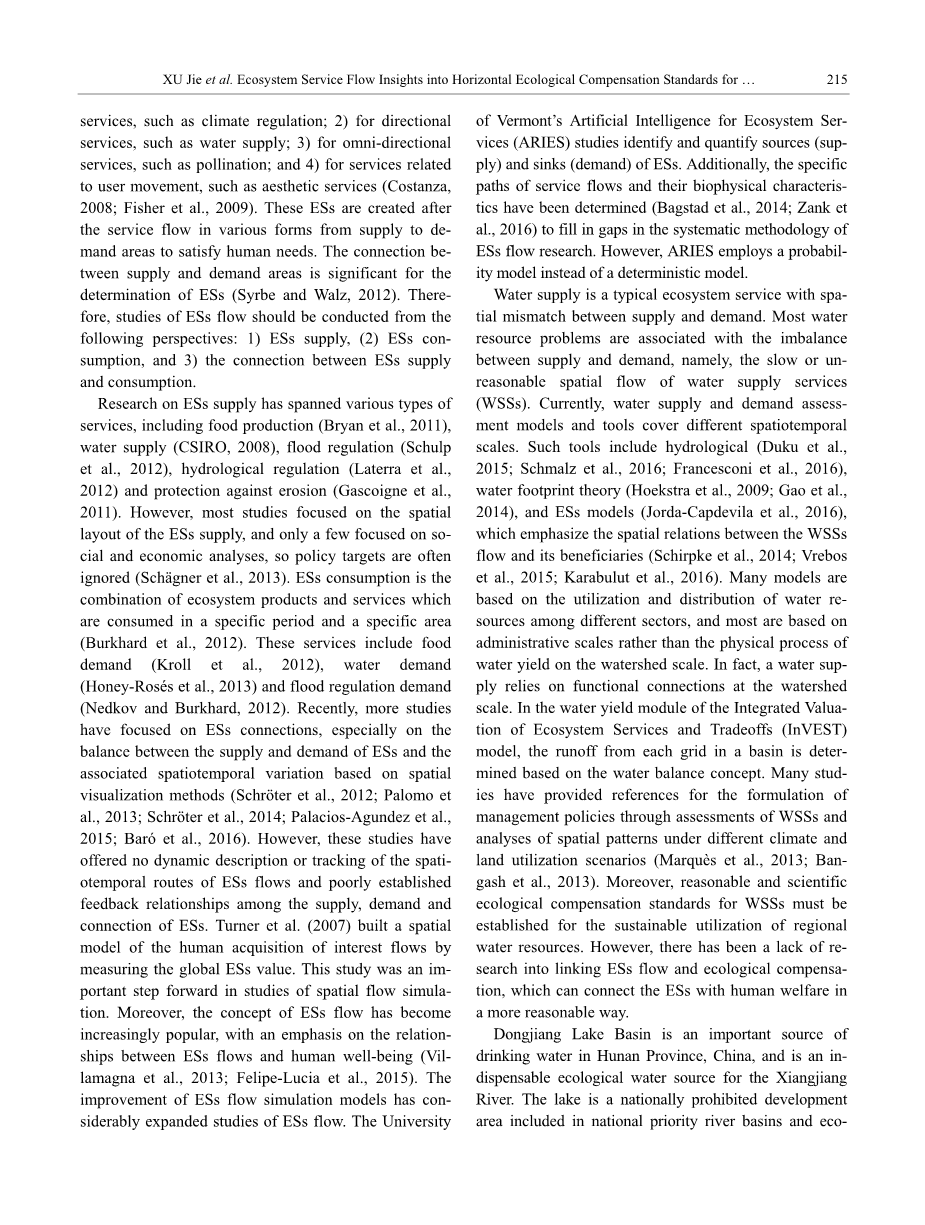 XU Jie et al. Ecosystem Service Flow Insights into Horizontal Ecological Compensation Standards for … 215

services, such as climate regulation; 2) for directional services, such as water supply; 3) for omni-directional services, such as pollination; and 4) for services related to user movement, such as aesthetic services (Costanza, 2008; Fisher et al., 2009). These ESs are created after the service flow in various forms from supply to demand areas to satisfy human needs. The connection between supply and demand areas is significant for the determination of ESs (Syrbe and Walz, 2012). Therefore, studies of ESs flow should be conducted from the following perspectives: 1) ESs supply, (2) ESs consumption, and 3) the connection between ESs supply and consumption.

Research on ESs supply has spanned various types of services, including food production (Bryan et al., 2011), water supply (CSIRO, 2008), flood regulation (Schulp et al., 2012), hydrological regulation (Laterra et al., 2012) and protection against erosion (Gascoigne et al., 2011). However, most studies focused on the spatial layout of the ESs supply, and only a few focused on social and economic analyses, so policy targets are often ignored (Schägner et al., 2013). ESs consumption is the combination of ecosystem products and services which are consumed in a specific period and a specific area (Burkhard et al., 2012). These services include food demand (Kroll et al., 2012), water demand (Honey-Rosés et al., 2013) and flood regulation demand (Nedkov and Burkhard, 2012). Recently, more studies have focused on ESs connections, especially on the balance between the supply and demand of ESs and the associated spatiotemporal variation based on spatial visualization methods (Schröter et al., 2012; Palomo et al., 2013; Schröter et al., 2014; Palacios-Agundez et al., 2015; Baró et al., 2016). However, these studies have offered no dynamic description or tracking of the spatiotemporal routes of ESs flows and poorly established feedback relationships among the supply, demand and connection of ESs. Turner et al. (2007) built a spatial model of the human acquisition of interest flows by measuring the global ESs value. This study was an important step forward in studies of spatial flow simulation. Moreover, the concept of ESs flow has become increasingly popular, with an emphasis on the relationships between ESs flows and human well-being (Villamagna et al., 2013; Felipe-Lucia et al., 2015). The improvement of ESs flow simulation models has considerably expanded studies of ESs flow. The University of Vermont's Artificial Intelligence for Ecosystem Services (ARIES) studies identify and quantify sources (supply) and sinks (demand) of ESs. Additionally, the specific paths of service flows and their biophysical characteristics have been determined (Bagstad et al., 2014; Zank et al., 2016) to fill in gaps in the systematic methodology of ESs flow research. However, ARIES employs a probability model instead of a deterministic model.

Water supply is a typical ecosystem service with spatial mismatch between supply and demand. Most water resource problems are associated with the imbalance between supply and demand, namely, the slow or unreasonable spatial flow of water supply services (WSSs). Currently, water supply and demand assessment models and tools cover different spatiotemporal scales. Such tools include hydrological (Duku et al., 2015; Schmalz et al., 2016; Francesconi et al., 2016), water footprint theory (Hoekstra et al., 2009; Gao et al., 2014), and ESs models (Jorda-Capdevila et al., 2016), which emphasize the spatial relations between the WSSs flow and its beneficiaries (Schirpke et al., 2014; Vrebos et al., 2015; Karabulut et al., 2016). Many models are based on the utilization and distribution of water resources among different sectors, and most are based on administrative scales rather than the physical process of water yield on the watershed scale. In fact, a water supply relies on functional connections at the watershed scale. In the water yield module of the Integrated Valuation of Ecosystem Services and Tradeoffs (InVEST) model, the runoff from each grid in a basin is determined based on the water balance concept. Many studies have provided references for the formulation of management policies through assessments of WSSs and analyses of spatial patterns under different climate and land utilization scenarios (Marquès et al., 2013; Bangash et al., 2013). Moreover, reasonable and scientific ecological compensation standards for WSSs must be established for the sustainable utilization of regional water resources. However, there has been a lack of research into linking ESs flow and ecological compensation, which can connect the ESs with human welfare in a more reasonable way.

Dongjiang Lake Basin is an important source of drinking water in Hunan Province, China, and is an indispensable ecological water source for the Xiangjiang River. The lake is a nationally prohibited development area included in national priority river basins and eco-